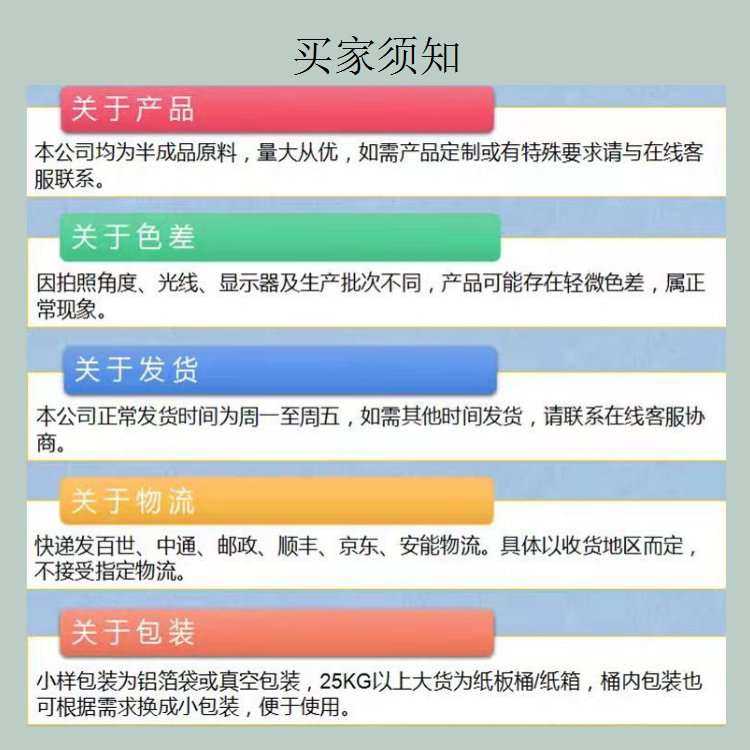 买家须知

关于产品

本公司均为半成品原料，量大从优，如需产品定制或有特殊要求请与在线客服联系。

关于色差

因拍照角度、光线、显示器及生产批次不同，产品可能存在轻微色差，属正常现象。

关于发货

本公司正常发货时间为周一至周五，如需其他时间发货，请联系在线客服协商。

关于物流

快递发百世、中通、邮政、顺丰、京东、安能物流。具体以收货地区而定，不接受指定物流。

关于包装

小样包装为铝箔袋或真空包装，25KG以上大货为纸板桶/纸箱，桶内包装也可根据需求换成小包装，便于使用。